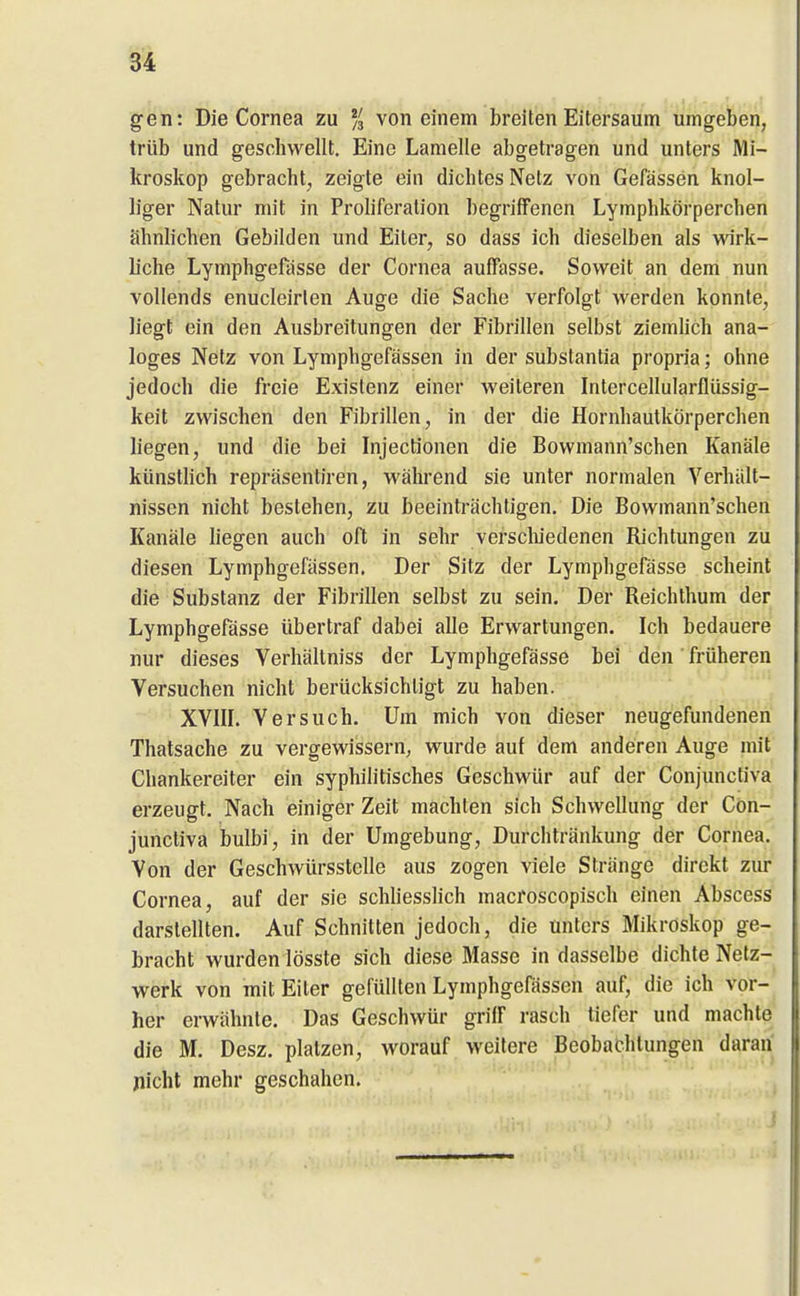 34

gen: Die Cornea zu $\frac{2}{3}$ von einem breiten Eitersaum umgeben, trüb und geschwellt. Eine Lamelle abgetragen und unters Mikroskop gebracht, zeigte ein dichtes Netz von Gefässen knolliger Natur mit in Proliferation begriffenen Lymphkörperchen ähnlichen Gebilden und Eiter, so dass ich dieselben als wirkliche Lymphgefässe der Cornea auffasse. Soweit an dem nun vollends enucleirten Auge die Sache verfolgt werden konnte, liegt ein den Ausbreitungen der Fibrillen selbst ziemlich analoges Netz von Lymphgefässen in der substantia propria; ohne jedoch die freie Existenz einer weiteren Intercellularflüssigkeit zwischen den Fibrillen, in der die Hornhautkörperchen liegen, und die bei Injectionen die Bowmann'schen Kanäle künstlich repräsentiren, während sie unter normalen Verhältnissen nicht bestehen, zu beeinträchtigen. Die Bowmann'schen Kanäle liegen auch oft in sehr verschiedenen Richtungen zu diesen Lymphgefässen. Der Sitz der Lymphgefässe scheint die Substanz der Fibrillen selbst zu sein. Der Reichthum der Lymphgefässe übertraf dabei alle Erwartungen. Ich bedauere nur dieses Verhältniss der Lymphgefässe bei den früheren Versuchen nicht berücksichtigt zu haben.

XVIII. Versuch. Um mich von dieser neugefundenen Thatsache zu vergewissern, wurde auf dem anderen Auge mit Chankereiter ein syphilitisches Geschwür auf der Conjunctiva erzeugt. Nach einiger Zeit machten sich Schwellung der Conjunctiva bulbi, in der Umgebung, Durchtränkung der Cornea. Von der Geschwürsstelle aus zogen viele Stränge direkt zur Cornea, auf der sie schliesslich macroscopisch einen Abscess darstellten. Auf Schnitten jedoch, die unters Mikroskop gebracht wurden lösste sich diese Masse in dasselbe dichte Netzwerk von mit Eiter gefüllten Lymphgefässen auf, die ich vorher erwähnte. Das Geschwür griff rasch tiefer und machte die M. Desz. platzen, worauf weitere Beobachtungen daran nicht mehr geschahen.